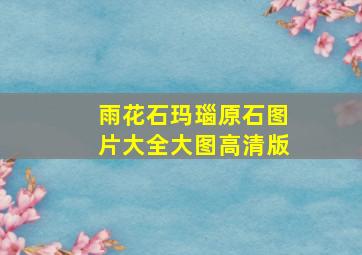 雨花石玛瑙原石图片大全大图高清版